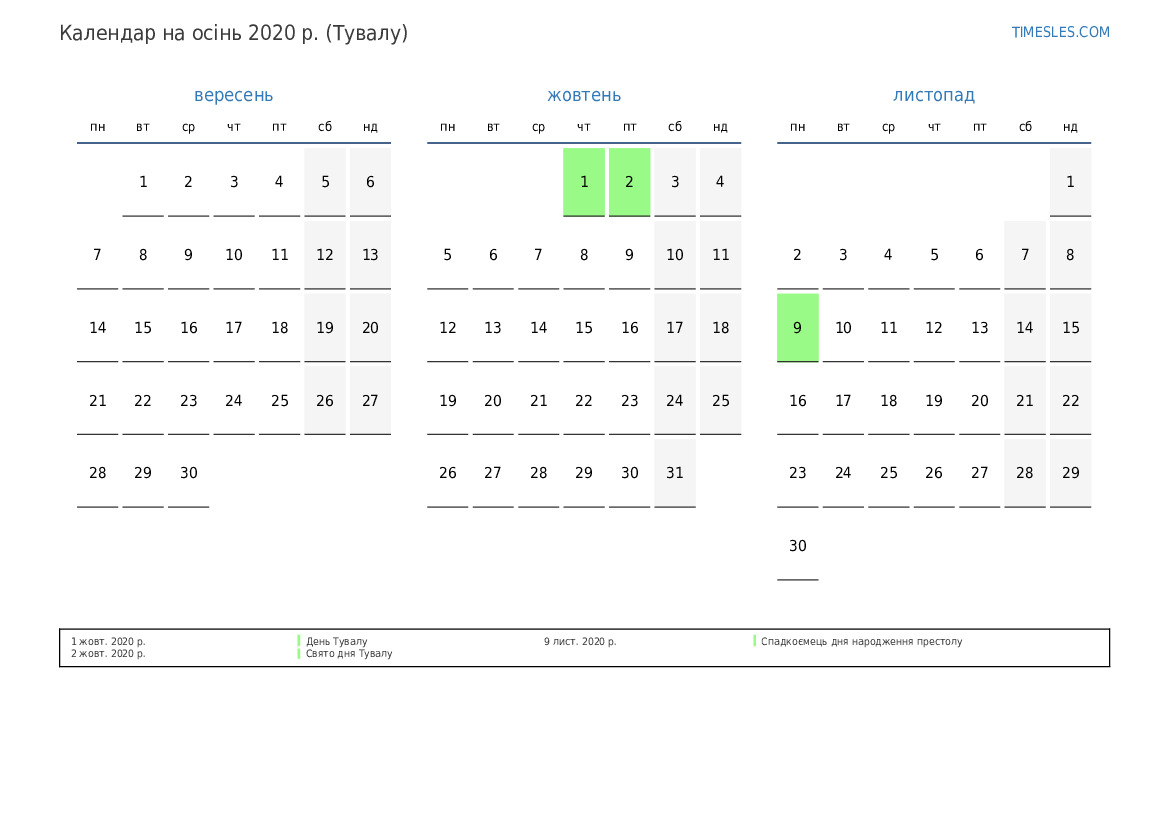 Календар на осінь 2020 р. (Тувалу)

TIMESLES.COM

вересень

| пн | вт | ср | чт | пт | сб | нд |
|---|---|---|---|---|---|---|
| | 1 | 2 | 3 | 4 | 5 | 6 |
| 7 | 8 | 9 | 10 | 11 | 12 | 13 |
| 14 | 15 | 16 | 17 | 18 | 19 | 20 |
| 21 | 22 | 23 | 24 | 25 | 26 | 27 |
| 28 | 29 | 30 | | | | |

жовтень

| пн | вт | ср | чт | пт | сб | нд |
|---|---|---|---|---|---|---|
| | | | 1 | 2 | 3 | 4 |
| 5 | 6 | 7 | 8 | 9 | 10 | 11 |
| 12 | 13 | 14 | 15 | 16 | 17 | 18 |
| 19 | 20 | 21 | 22 | 23 | 24 | 25 |
| 26 | 27 | 28 | 29 | 30 | 31 | |

листопад

| пн | вт | ср | чт | пт | сб | нд |
|---|---|---|---|---|---|---|
| | | | | | | 1 |
| 2 | 3 | 4 | 5 | 6 | 7 | 8 |
| 9 | 10 | 11 | 12 | 13 | 14 | 15 |
| 16 | 17 | 18 | 19 | 20 | 21 | 22 |
| 23 | 24 | 25 | 26 | 27 | 28 | 29 |
| 30 | | | | | | |

1 жовт. 2020 р. День Тувалу
2 жовт. 2020 р. Свято дня Тувалу
9 лист. 2020 р. Спадкоємець дня народження престолу